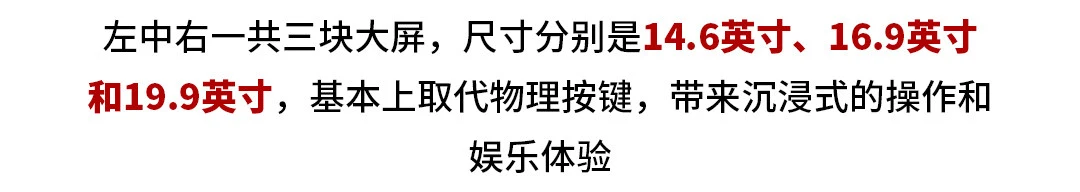 左中右一共三块大屏，尺寸分别是14.6英寸、16.9英寸和19.9英寸，基本上取代物理按键，带来沉浸式的操作和娱乐体验